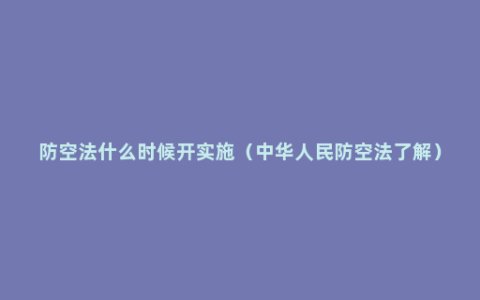 防空法什么时候开实施（中华人民防空法了解）